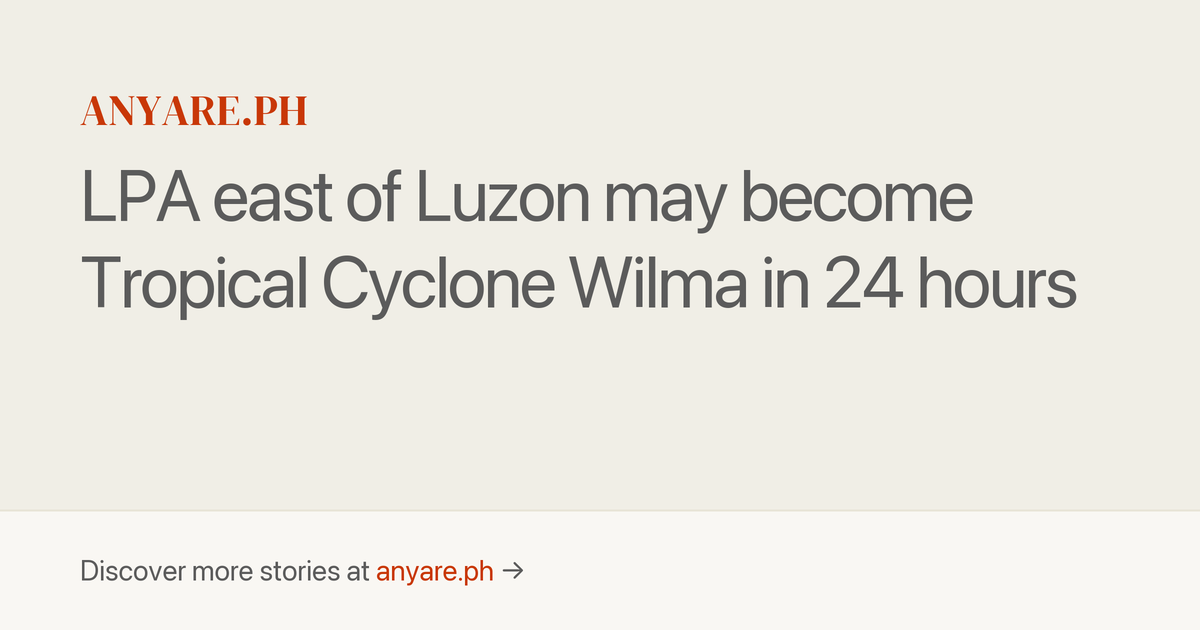 ANYARE.PH

LPA east of Luzon may become Tropical Cyclone Wilma in 24 hours

Discover more stories at anyare.ph →